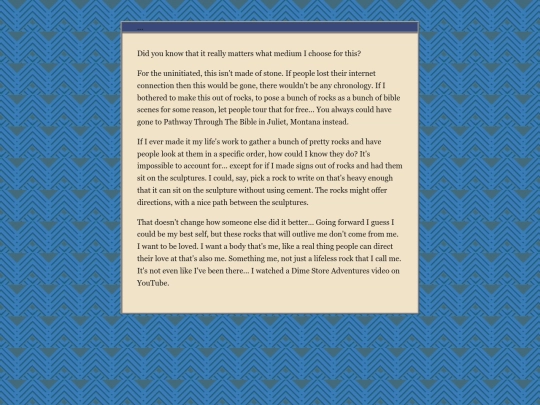 ...

Did you know that it really matters what medium I choose for this?

For the uninitiated, this isn't made of stone. If people lost their internet connection then this would be gone, there wouldn't be any chronology. If I bothered to make this out of rocks, to pose a bunch of rocks as a bunch of bible scenes for some reason, let people tour that for free... You always could have gone to Pathway Through The Bible in Juliet, Montana instead.

If I ever made it my life's work to gather a bunch of pretty rocks and have people look at them in a specific order, how could I know they do? It's impossible to account for... except for if I made signs out of rocks and had them sit on the sculptures. I could, say, pick a rock to write on that's heavy enough that it can sit on the sculpture without using cement. The rocks might offer directions, with a nice path between the sculptures.

That doesn't change how someone else did it better... Going forward I guess I could be my best self, but these rocks that will outlive me don't come from me. I want to be loved. I want a body that's me, like a real thing people can direct their love at that's also me. Something me, not just a lifeless rock that I call me. It's not even like I've been there... I watched a Dime Store Adventures video on YouTube.